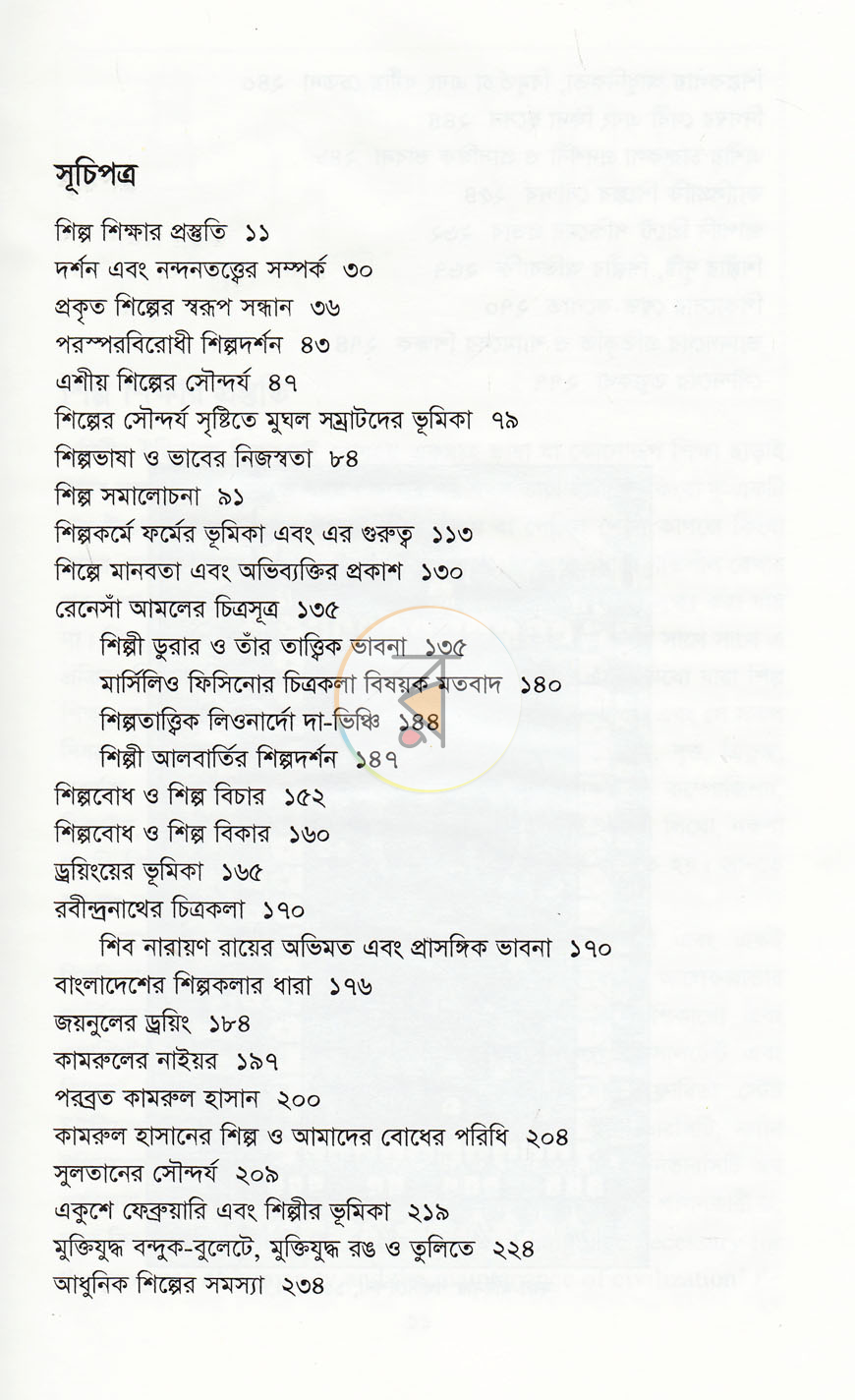 সূচিপত্র

শিল্প শিক্ষার প্রস্তুতি ১১
দর্শন এবং নন্দনতত্ত্বের সম্পর্ক ৩০
প্রকৃত শিল্পের স্বরূপ সন্ধান ৩৬
পরস্পরবিরোধী শিল্পদর্শন ৪৩
এশীয় শিল্পের সৌন্দর্য ৪৭
শিল্পের সৌন্দর্য সৃষ্টিতে মুঘল সম্রাটদের ভূমিকা ৭৯
শিল্পভাষা ও ভাবের নিজস্বতা ৮৪
শিল্প সমালোচনা ৯১
শিল্পকর্মে ফর্মের ভূমিকা এবং এর গুরুত্ব ১১৩
শিল্পে মানবতা এবং অভিব্যক্তির প্রকাশ ১৩০
রেনেসাঁ আমলের চিত্রসূত্র ১৩৫
শিল্পী ডুরার ও তাঁর তাত্ত্বিক ভাবনা ১৩৫
মার্সিলিও ফিসিনোর চিত্রকলা বিষয়ক মতবাদ ১৪০
শিল্পতাত্ত্বিক লিওনার্দো দা-ভিঞ্চি ১৪৪
শিল্পী আলবার্তির শিল্পদর্শন ১৪৭
শিল্পবোধ ও শিল্প বিচার ১৫২
শিল্পবোধ ও শিল্প বিকার ১৬০
ড্রয়িংয়ের ভূমিকা ১৬৫
রবীন্দ্রনাথের চিত্রকলা ১৭০
শিব নারায়ণ রায়ের অভিমত এবং প্রাসঙ্গিক ভাবনা ১৭০
বাংলাদেশের শিল্পকলার ধারা ১৭৬
জয়নুলের ড্রয়িং ১৮৪
কামরুলের নাইয়র ১৯৭
পরব্রত কামরুল হাসান ২০০
কামরুল হাসানের শিল্প ও আমাদের বোধের পরিধি ২০৪
সুলতানের সৌন্দর্য ২০৯
একুশে ফেব্রুয়ারি এবং শিল্পীর ভূমিকা ২১৯
মুক্তিযুদ্ধ বন্দুক-বুলেটে, মুক্তিযুদ্ধ রঙ ও তুলিতে ২২৪
আধুনিক শিল্পের সমস্যা ২৩৪